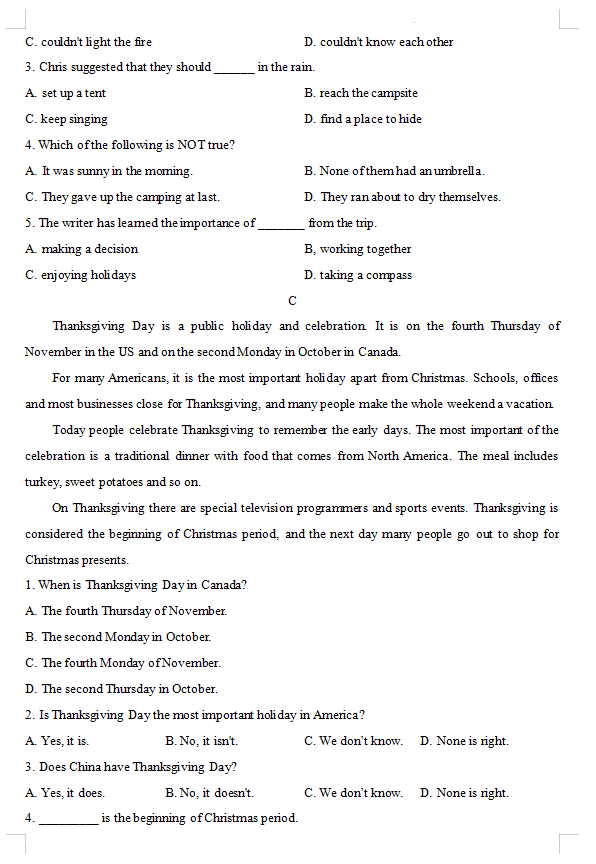 C. couldn't light the fire
D. couldn't know each other

3. Chris suggested that they should ______ in the rain.

A. set up a tent
B. reach the campsite
C. keep singing
D. find a place to hide

4. Which of the following is NOT true?

A. It was sunny in the morning.
B. None of them had an umbrella.
C. They gave up the camping at last.
D. They ran about to dry themselves.

5. The writer has learned the importance of _______ from the trip.

A. making a decision
B, working together
C. enjoying holidays
D. taking a compass

C

Thanksgiving Day is a public holiday and celebration. It is on the fourth Thursday of November in the US and on the second Monday in October in Canada.

For many Americans, it is the most important holiday apart from Christmas. Schools, offices and most businesses close for Thanksgiving, and many people make the whole weekend a vacation.

Today people celebrate Thanksgiving to remember the early days. The most important of the celebration is a traditional dinner with food that comes from North America. The meal includes turkey, sweet potatoes and so on.

On Thanksgiving there are special television programmers and sports events. Thanksgiving is considered the beginning of Christmas period, and the next day many people go out to shop for Christmas presents.

1. When is Thanksgiving Day in Canada?

A. The fourth Thursday of November.

B. The second Monday in October.

C. The fourth Monday of November.

D. The second Thursday in October.

2. Is Thanksgiving Day the most important holiday in America?

A. Yes, it is.
B. No, it isn't.
C. We don't know.
D. None is right.

3. Does China have Thanksgiving Day?

A. Yes, it does.
B. No, it doesn't.
C. We don't know.
D. None is right.

4. _________ is the beginning of Christmas period.